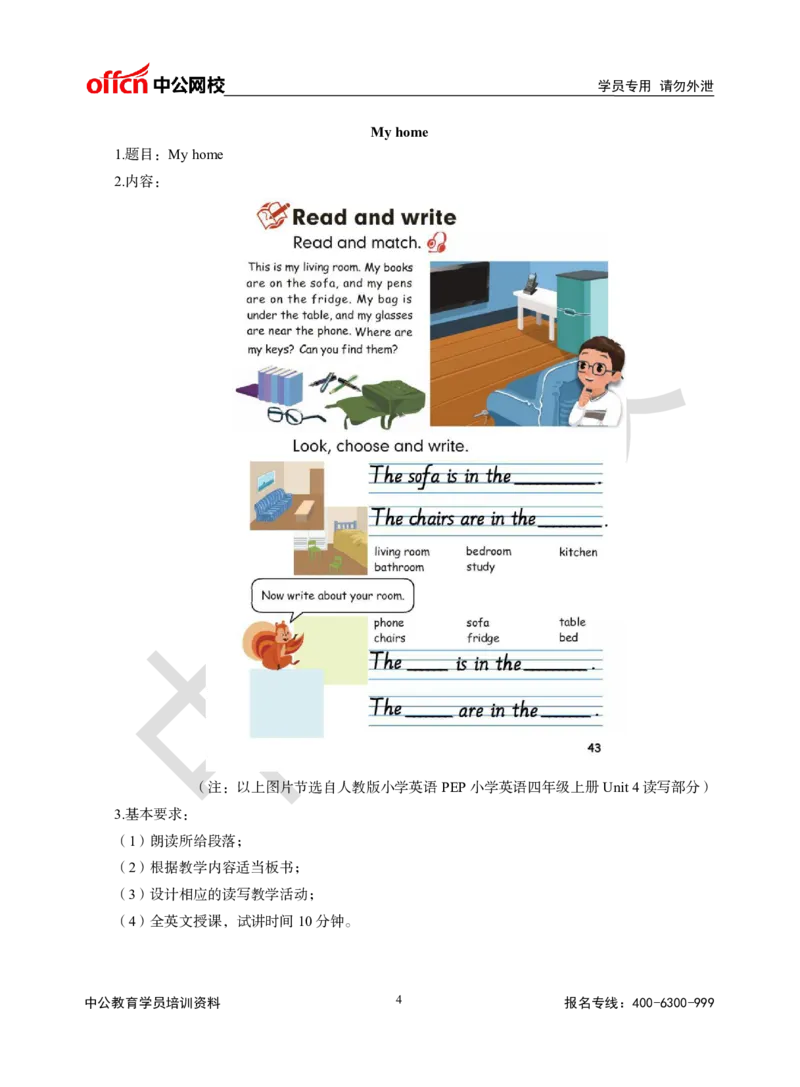 offcn 中公网校 学员专用 请勿外泄

My home

1.题目：My home

2.内容：

Read and write

Read and match.

This is my living room. My books are on the sofa, and my pens are on the fridge. My bag is under the table, and my glasses are near the phone. Where are my keys? Can you find them?

Look, choose and write.

The sofa is in the ________.

The chairs are in the ______.

living room bedroom kitchen
bathroom study

Now write about your room.

phone sofa table
chairs fridge bed

The ____ is in the ______.

The _____ are in the _____.

43

（注：以上图片节选自人教版小学英语 PEP 小学英语四年级上册 Unit 4 读写部分）

3.基本要求：

（1）朗读所给段落；

（2）根据教学内容适当板书；

（3）设计相应的读写教学活动；

（4）全英文授课，试讲时间 10 分钟。

中公教育学员培训资料 4 报名专线：400-6300-999